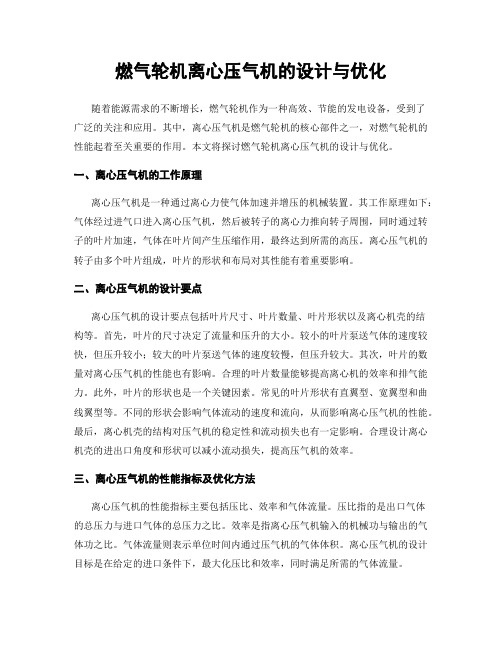 燃气轮机离心压气机的设计与优化

随着能源需求的不断增长，燃气轮机作为一种高效、节能的发电设备，受到了广泛的关注和应用。其中，离心压气机是燃气轮机的核心部件之一，对燃气轮机的性能起着至关重要的作用。本文将探讨燃气轮机离心压气机的设计与优化。

一、离心压气机的工作原理

离心压气机是一种通过离心力使气体加速并增压的机械装置。其工作原理如下：气体经过进气口进入离心压气机，然后被转子的离心力推向转子周围，同时通过转子的叶片加速，气体在叶片间产生压缩作用，最终达到所需的高压。离心压气机的转子由多个叶片组成，叶片的形状和布局对其性能有着重要影响。

二、离心压气机的设计要点

离心压气机的设计要点包括叶片尺寸、叶片数量、叶片形状以及离心机壳的结构等。首先，叶片的尺寸决定了流量和压升的大小。较小的叶片泵送气体的速度较快，但压升较小；较大的叶片泵送气体的速度较慢，但压升较大。其次，叶片的数量对离心压气机的性能也有影响。合理的叶片数量能够提高离心机的效率和排气能力。此外，叶片的形状也是一个关键因素。常见的叶片形状有直翼型、宽翼型和曲线翼型等。不同的形状会影响气体流动的速度和流向，从而影响离心压气机的性能。最后，离心机壳的结构对压气机的稳定性和流动损失也有一定影响。合理设计离心机壳的进出口角度和形状可以减小流动损失，提高压气机的效率。

三、离心压气机的性能指标及优化方法

离心压气机的性能指标主要包括压比、效率和气体流量。压比指的是出口气体的总压力与进口气体的总压力之比。效率是指离心压气机输入的机械功与输出的气体功之比。气体流量则表示单位时间内通过压气机的气体体积。离心压气机的设计目标是在给定的进口条件下，最大化压比和效率，同时满足所需的气体流量。